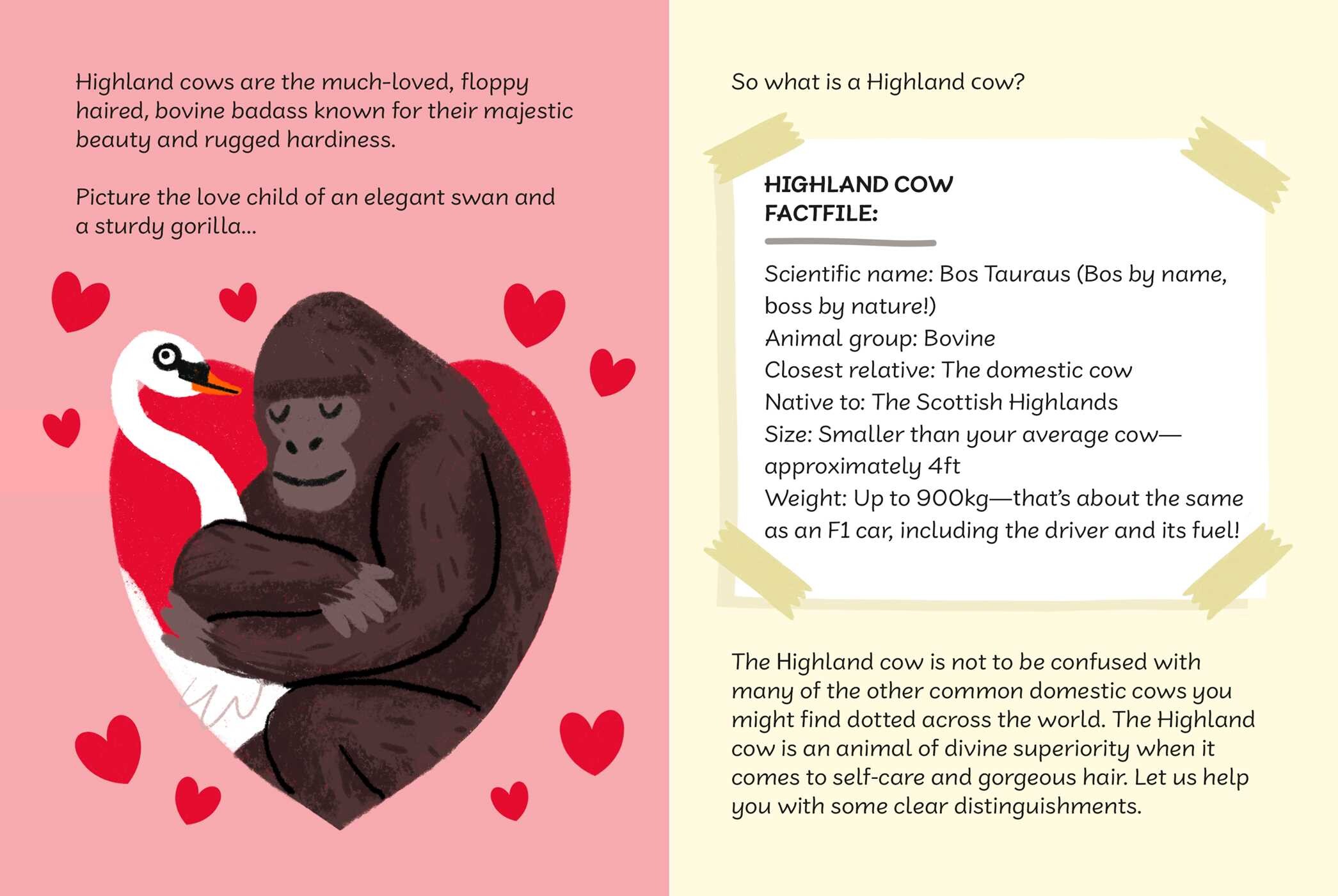 Highland cows are the much-loved, floppy haired, bovine badass known for their majestic beauty and rugged hardiness.

Picture the love child of an elegant swan and a sturdy gorilla...

So what is a Highland cow?

HIGHLAND COW
FACTFILE:

Scientific name: Bos Tauraus (Bos by name, boss by nature!)
Animal group: Bovine
Closest relative: The domestic cow
Native to: The Scottish Highlands
Size: Smaller than your average cow—approximately 4ft
Weight: Up to 900kg—that's about the same as an F1 car, including the driver and its fuel!

The Highland cow is not to be confused with many of the other common domestic cows you might find dotted across the world. The Highland cow is an animal of divine superiority when it comes to self-care and gorgeous hair. Let us help you with some clear distinguishments.